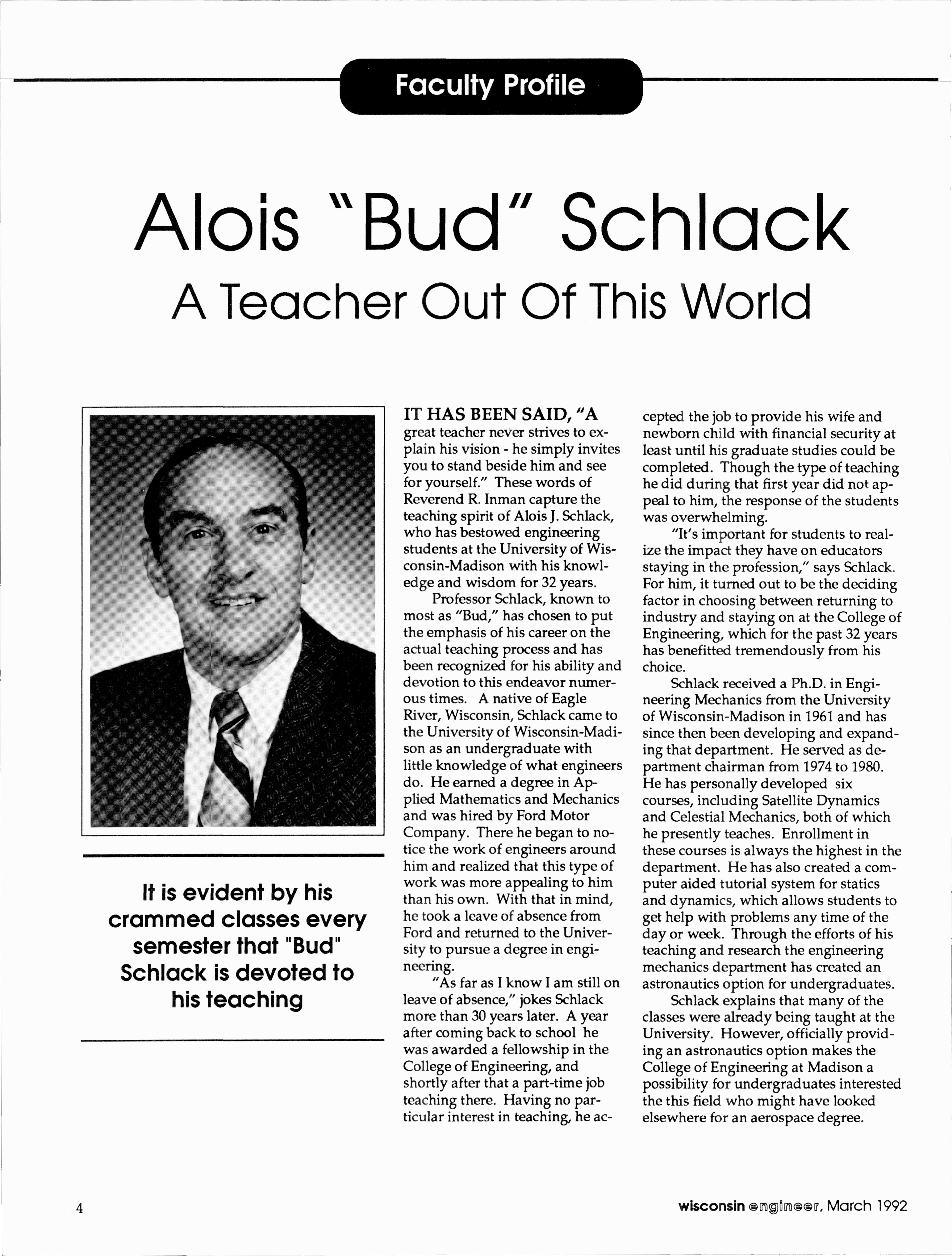 Faculty Profile

Alois "Bud" Schlack

A Teacher Out Of This World

It is evident by his crammed classes every semester that "Bud" Schlack is devoted to his teaching

IT HAS BEEN SAID, "A great teacher never strives to explain his vision - he simply invites you to stand beside him and see for yourself." These words of Reverend R. Inman capture the teaching spirit of Alois J. Schlack, who has bestowed engineering students at the University of Wisconsin-Madison with his knowledge and wisdom for 32 years.

Professor Schlack, known to most as "Bud," has chosen to put the emphasis of his career on the actual teaching process and has been recognized for his ability and devotion to this endeavor numerous times. A native of Eagle River, Wisconsin, Schlack came to the University of Wisconsin-Madison as an undergraduate with little knowledge of what engineers do. He earned a degree in Applied Mathematics and Mechanics and was hired by Ford Motor Company. There he began to notice the work of engineers around him and realized that this type of work was more appealing to him than his own. With that in mind, he took a leave of absence from Ford and returned to the University to pursue a degree in engineering.

"As far as I know I am still on leave of absence," jokes Schlack more than 30 years later. A year after coming back to school he was awarded a fellowship in the College of Engineering, and shortly after that a part-time job teaching there. Having no particular interest in teaching, he accepted the job to provide his wife and newborn child with financial security at least until his graduate studies could be completed. Though the type of teaching he did during that first year did not appeal to him, the response of the students was overwhelming.

"It's important for students to realize the impact they have on educators staying in the profession," says Schlack. For him, it turned out to be the deciding factor in choosing between returning to industry and staying on at the College of Engineering, which for the past 32 years has benefitted tremendously from his choice.

Schlack received a Ph.D. in Engineering Mechanics from the University of Wisconsin-Madison in 1961 and has since then been developing and expanding that department. He served as department chairman from 1974 to 1980. He has personally developed six courses, including Satellite Dynamics and Celestial Mechanics, both of which he presently teaches. Enrollment in these courses is always the highest in the department. He has also created a computer aided tutorial system for statics and dynamics, which allows students to get help with problems any time of the day or week. Through the efforts of his teaching and research the engineering mechanics department has created an astronautics option for undergraduates.

Schlack explains that many of the classes were already being taught at the University. However, officially providing an astronautics option makes the College of Engineering at Madison a possibility for undergraduates interested the this field who might have looked elsewhere for an aerospace degree.

4

wisconsin engineer, March 1992